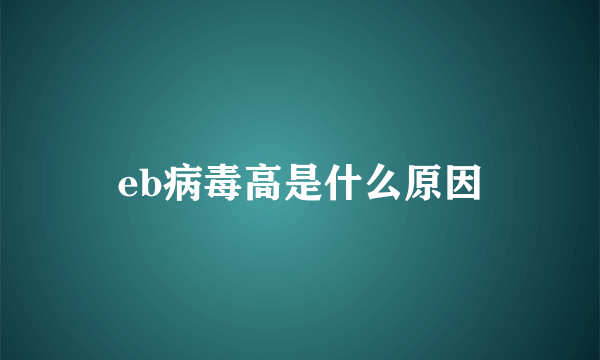 eb病毒高是什么原因